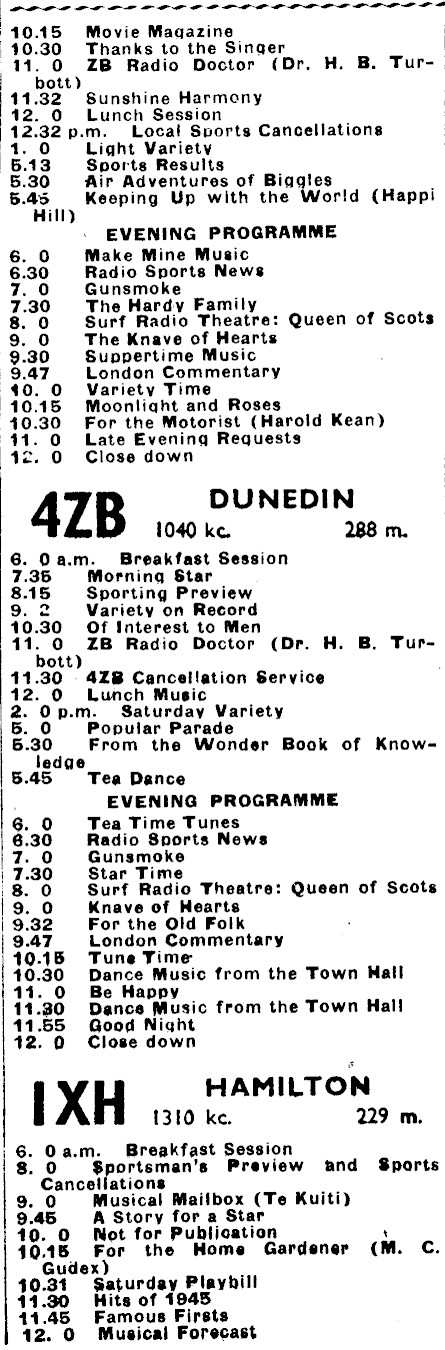 10.15 Movie Magazine
10.30 Thanks to the Singer
11. 0 ZB Radio Doctor (Dr. H. B. Turbott)
11.32 Sunshine Harmony
12. 0 Lunch Session
12.32 p.m. Local Sports Cancellations
1. 0 Light Variety
5.13 Sports Results
5.30 Air Adventures of Biggles
5.45 Keeping Up with the World (Happi Hill)

EVENING PROGRAMME

6. 0 Make Mine Music
6.30 Radio Sports News
7. 0 Gunsmoke
7.30 The Hardy Family
8. 0 Surf Radio Theatre: Queen of Scots
9. 0 The Knave of Hearts
9.30 Suppertime Music
9.47 London Commentary
10. 0 Variety Time
10.15 Moonlight and Roses
10.30 For the Motorist (Harold Kean)
11. 0 Late Evening Requests
12. 0 Close down

4ZB DUNEDIN 1040 kc. 288 m.

6. 0 a.m. Breakfast Session
7.35 Morning Star
8.15 Sporting Preview
9. 2 Variety on Record
10.30 Of Interest to Men
11. 0 ZB Radio Doctor (Dr. H. B. Turbott)
11.30 4ZB Cancellation Service
12. 0 Lunch Music
2. 0 p.m. Saturday Variety
5. 0 Popular Parade
5.30 From the Wonder Book of Knowledge
5.45 Tea Dance

EVENING PROGRAMME

6. 0 Tea Time Tunes
6.30 Radio Sports News
7. 0 Gunsmoke
7.30 Star Time
8. 0 Surf Radio Theatre: Queen of Scots
9. 0 Knave of Hearts
9.32 For the Old Folk
9.47 London Commentary
10.15 Tune Time
10.30 Dance Music from the Town Hall
11. 0 Be Happy
11.30 Dance Music from the Town Hall
11.55 Good Night
12. 0 Close down

1XH HAMILTON 1310 kc. 229 m.

6. 0 a.m. Breakfast Session
8. 0 Sportsman's Preview and Sports Cancellations
9. 0 Musical Mailbox (Te Kuiti)
9.45 A Story for a Star
10. 0 Not for Publication
10.15 For the Home Gardener (M. C. Gudex)
10.31 Saturday Playbill
11.30 Hits of 1945
11.45 Famous Firsts
12. 0 Musical Forecast